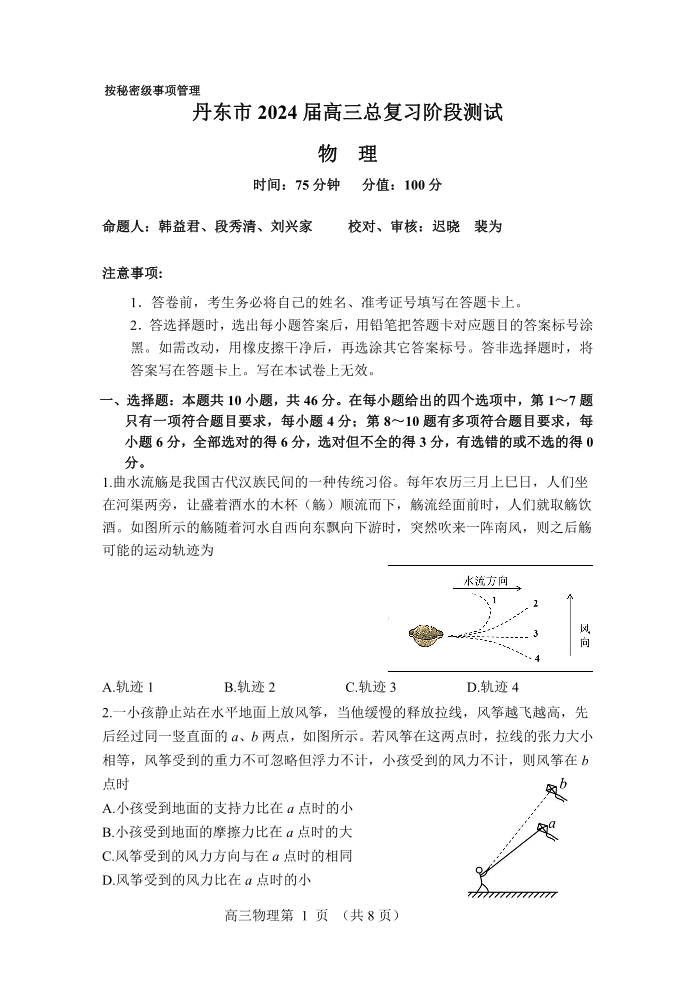 按秘密级事项管理

丹东市 2024 届高三总复习阶段测试

物 理

时间：75 分钟 分值：100 分

命题人：韩益君、段秀清、刘兴家 校对、审核：迟晓 裴为

注意事项：

1．答卷前，考生务必将自己的姓名、准考证号填写在答题卡上。

2．答选择题时，选出每小题答案后，用铅笔把答题卡对应题目的答案标号涂黑。如需改动，用橡皮擦干净后，再选涂其它答案标号。答非选择题时，将答案写在答题卡上。写在本试卷上无效。

一、选择题：本题共 10 小题，共 46 分。在每小题给出的四个选项中，第 1～7 题只有一项符合题目要求，每小题 4 分；第 8～10 题有多项符合题目要求，每小题 6 分，全部选对的得 6 分，选对但不全的得 3 分，有选错的或不选的得 0 分。

1.曲水流觞是我国古代汉族民间的一种传统习俗。每年农历三月上巳日，人们坐在河渠两旁，让盛着酒水的木杯（觞）顺流而下，觞流经面前时，人们就取觞饮酒。如图所示的觞随着河水自西向东飘向下游时，突然吹来一阵南风，则之后觞可能的运动轨迹为

水流方向
1
2
3
4
风向

A.轨迹 1 B.轨迹 2 C.轨迹 3 D.轨迹 4

2.一小孩静止站在水平地面上放风筝，当他缓慢的释放拉线，风筝越飞越高，先后经过同一竖直面的 $a$、$b$ 两点，如图所示。若风筝在这两点时，拉线的张力大小相等，风筝受到的重力不可忽略但浮力不计，小孩受到的风力不计，则风筝在 $b$ 点时

A.小孩受到地面的支持力比在 $a$ 点时的小
B.小孩受到地面的摩擦力比在 $a$ 点时的大
C.风筝受到的风力方向与在 $a$ 点时的相同
D.风筝受到的风力比在 $a$ 点时的小

$b$
$a$

高三物理第 1 页 （共 8 页）